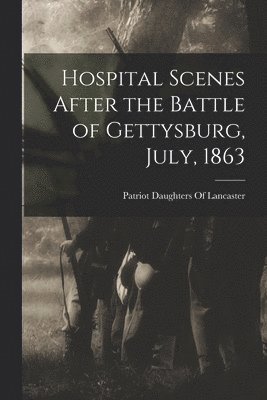 Hospital Scenes After the Battle of Gettysburg, July, 1863

Patriot Daughters Of Lancaster